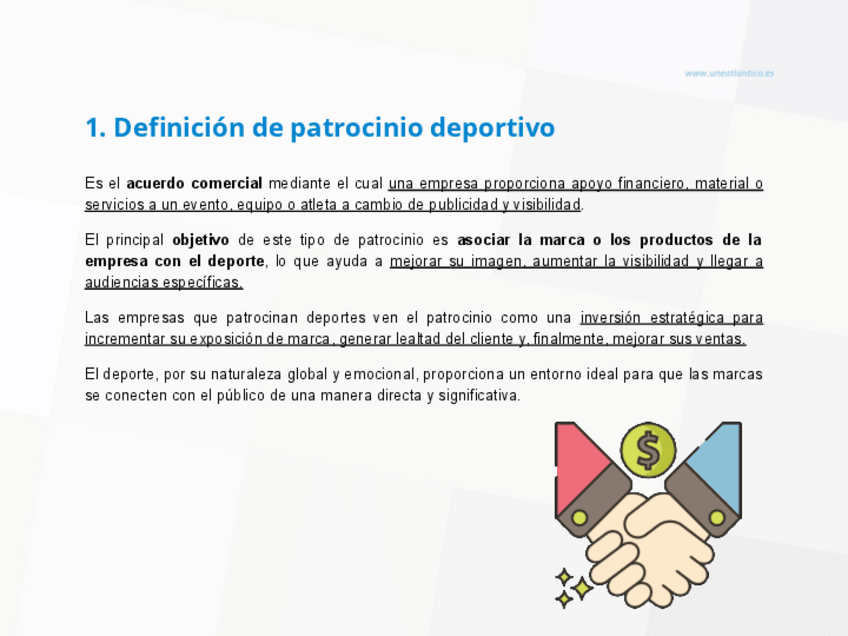 www.uneatlantico.es

1. Definición de patrocinio deportivo

Es el acuerdo comercial mediante el cual una empresa proporciona apoyo financiero, material o servicios a un evento, equipo o atleta a cambio de publicidad y visibilidad.

El principal objetivo de este tipo de patrocinio es asociar la marca o los productos de la empresa con el deporte, lo que ayuda a mejorar su imagen, aumentar la visibilidad y llegar a audiencias específicas.

Las empresas que patrocinan deportes ven el patrocinio como una inversión estratégica para incrementar su exposición de marca, generar lealtad del cliente y, finalmente, mejorar sus ventas.

El deporte, por su naturaleza global y emocional, proporciona un entorno ideal para que las marcas se conecten con el público de una manera directa y significativa.